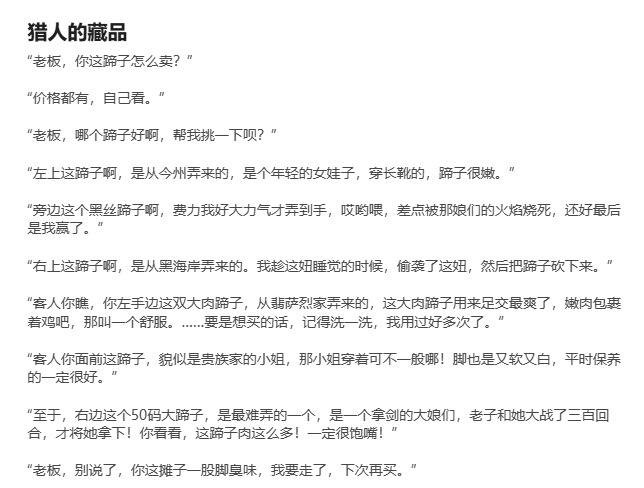 猎人的藏品

“老板，你这蹄子怎么卖？”

“价格都有，自己看。”

“老板，哪个蹄子好啊，帮我挑一下呗？”

“左上这蹄子啊，是从今州弄来的，是个年轻的女娃子，穿长靴的，蹄子很嫩。”

“旁边这个黑丝蹄子啊，费力我好大力气才弄到手，哎哟喂，差点被那娘们的火焰烧死，还好最后是我赢了。”

“右上这蹄子啊，是从黑海岸弄来的。我趁这妞睡觉的时候，偷袭了这妞，然后把蹄子砍下来。”

“客人你瞧，你左手边这双大肉蹄子，从翡萨烈家弄来的，这大肉蹄子用来足交最爽了，嫩肉包裹着鸡吧，那叫一个舒服。......要是想买的话，记得洗一洗，我用过好多次了。”

“客人你面前这蹄子，貌似是贵族家的小姐，那小姐穿着可不一般哪！脚也是又软又白，平时保养的一定很好。”

“至于，右边这个50码大蹄子，是最难弄的一个，是一个拿剑的大娘们，老子和她大战了三百回合，才将她拿下！你看看，这蹄子肉这么多！一定很饱嘴！”

“老板，别说了，你这摊子一股脚臭味，我要走了，下次再买。”